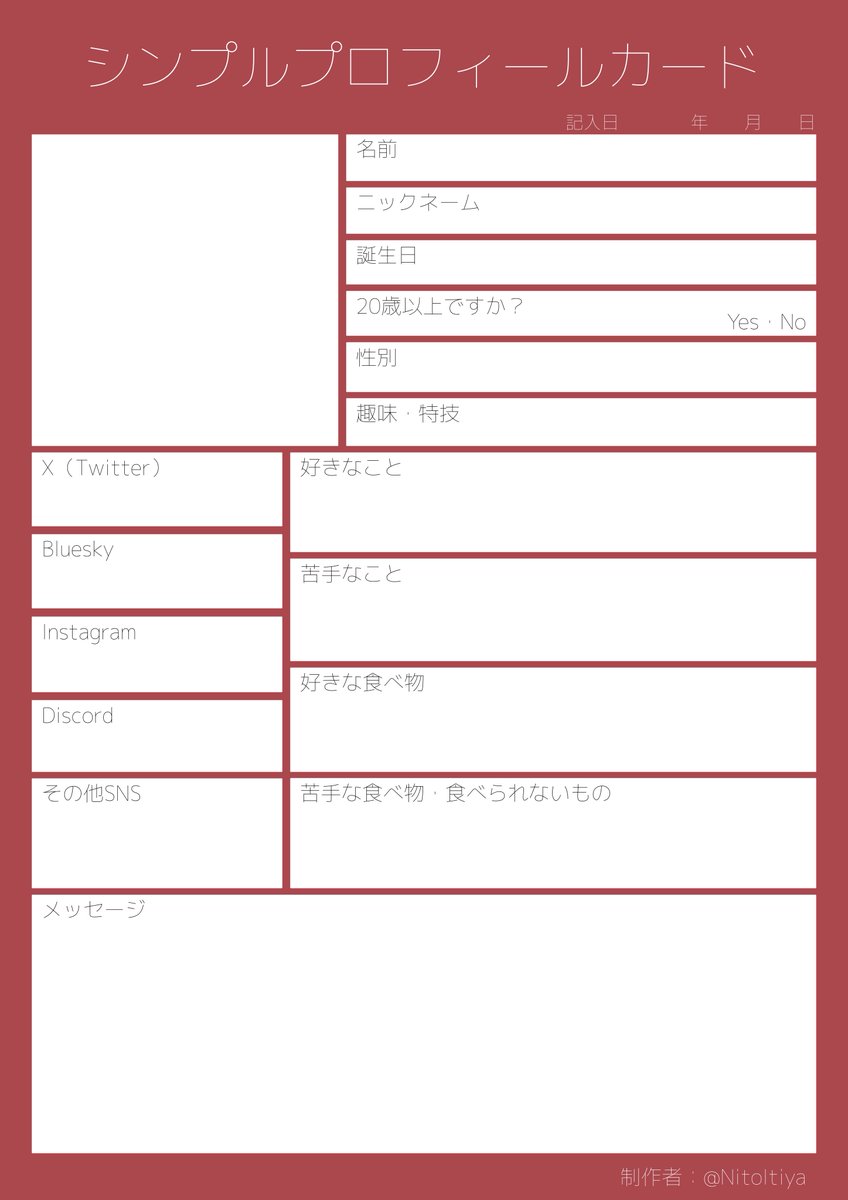 シンプルプロフィールカード

記入日 年 月 日

名前

ニックネーム

誕生日

20歳以上ですか？
Yes・No

性別

趣味・特技

X（Twitter）

Bluesky

Instagram

Discord

その他SNS

好きなこと

苦手なこと

好きな食べ物

苦手な食べ物・食べられないもの

メッセージ

制作者：@NitoItiya